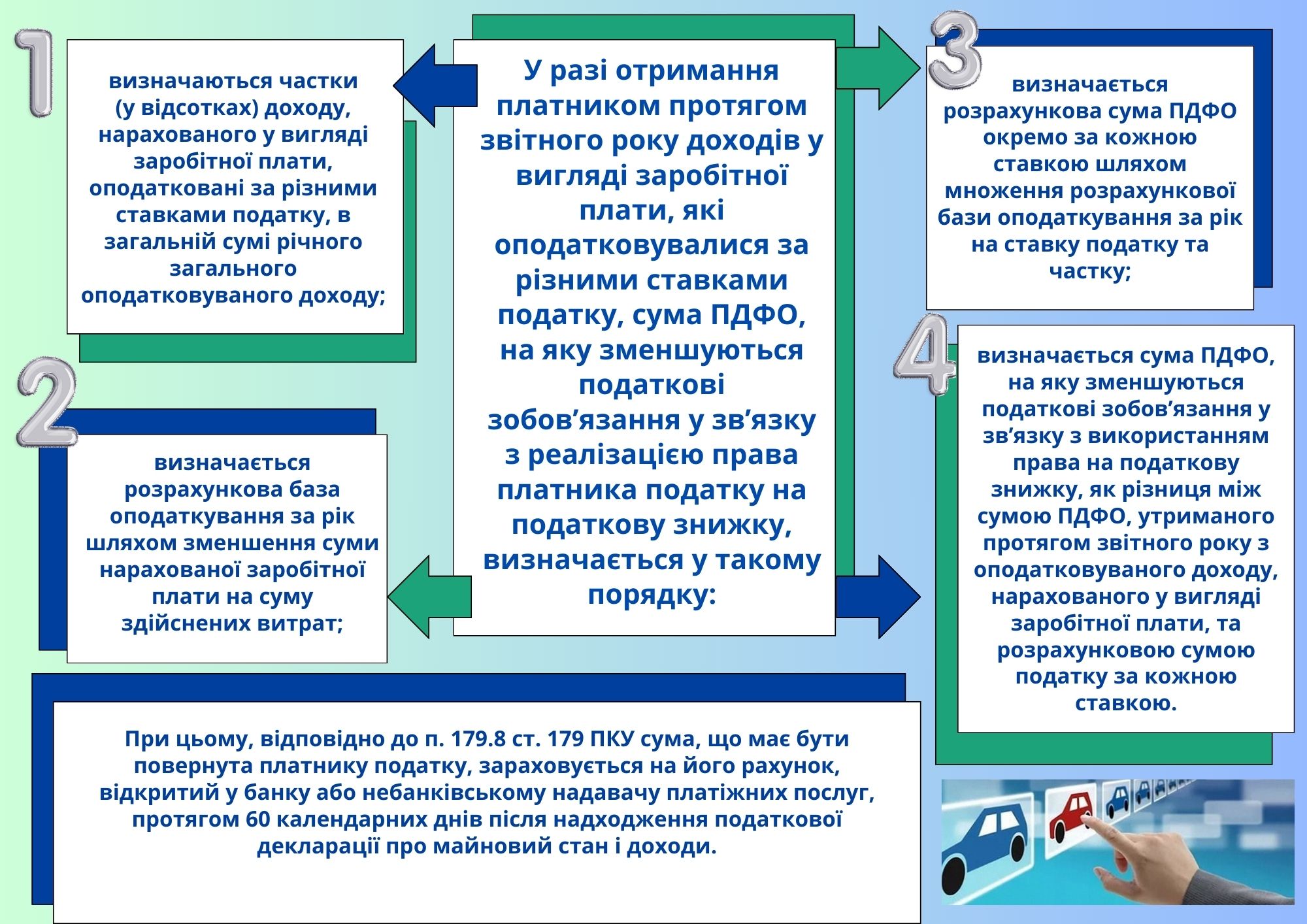 У разі отримання платником протягом звітного року доходів у вигляді заробітної плати, які оподатковувалися за різними ставками податку, сума ПДФО, на яку зменшуються податкові зобов’язання у зв’язку з реалізацією права платника податку на податкову знижку, визначається у такому порядку:

1

визначаються частки (у відсотках) доходу, нарахованого у вигляді заробітної плати, оподатковані за різними ставками податку, в загальній сумі річного загального оподатковуваного доходу;

2

визначається розрахункова база оподаткування за рік шляхом зменшення суми нарахованої заробітної плати на суму здійснених витрат;

3

визначається розрахункова сума ПДФО окремо за кожною ставкою шляхом множення розрахункової бази оподаткування за рік на ставку податку та частку;

4

визначається сума ПДФО, на яку зменшуються податкові зобов’язання у зв’язку з використанням права на податкову знижку, як різниця між сумою ПДФО, утриманого протягом звітного року з оподатковуваного доходу, нарахованого у вигляді заробітної плати, та розрахунковою сумою податку за кожною ставкою.

При цьому, відповідно до п. 179.8 ст. 179 ПКУ сума, що має бути повернута платнику податку, зараховується на його рахунок, відкритий у банку або небанківському надавачу платіжних послуг, протягом 60 календарних днів після надходження податкової декларації про майновий стан і доходи.